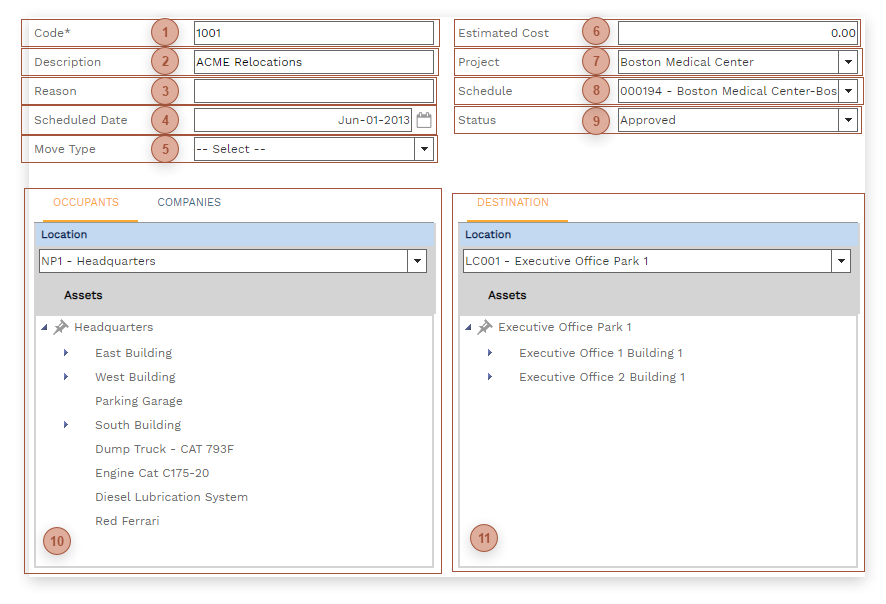 Code* 1 1001
Description 2 ACME Relocations
Reason 3
Scheduled Date 4 Jun-01-2013
Move Type 5 -- Select --

Estimated Cost 6 0.00
Project 7 Boston Medical Center
Schedule 8 000194 - Boston Medical Center-Bos
Status 9 Approved

OCCUPANTS COMPANIES
Location
NP1 - Headquarters
Assets
Headquarters
East Building
West Building
Parking Garage
South Building
Dump Truck - CAT 793F
Engine Cat C175-20
Diesel Lubrication System
Red Ferrari
10

DESTINATION
Location
LC001 - Executive Office Park 1
Assets
Executive Office Park 1
Executive Office 1 Building 1
Executive Office 2 Building 1
11